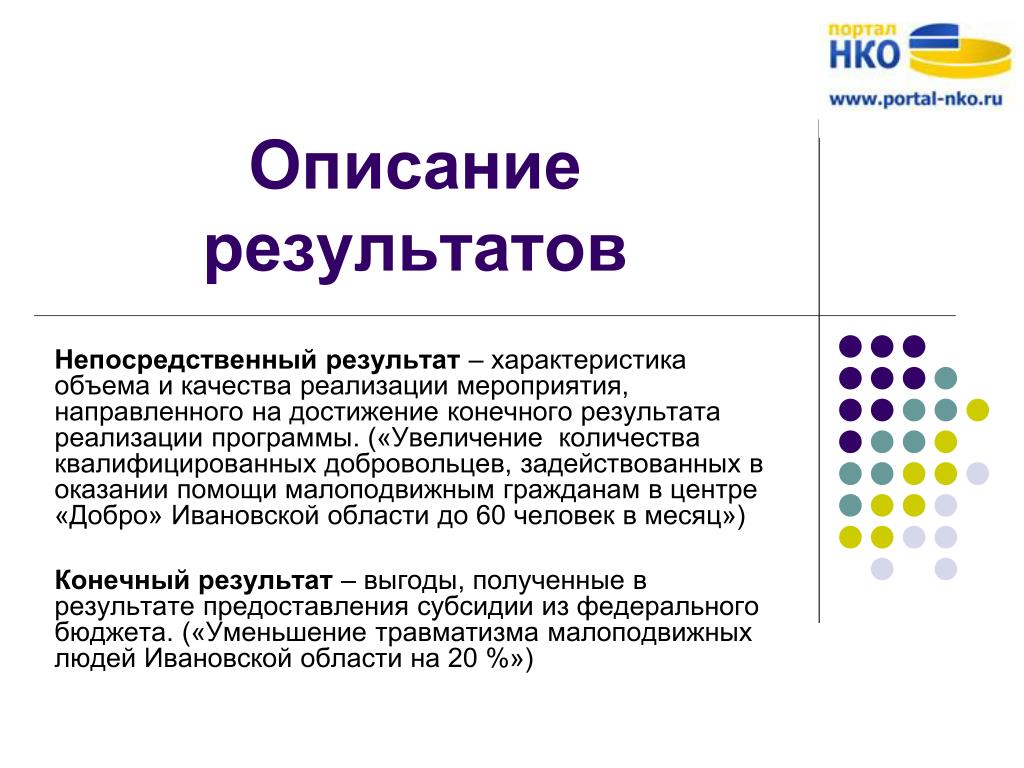 портал
НКО
www.portal-nko.ru

Описание результатов

Непосредственный результат – характеристика объема и качества реализации мероприятия, направленного на достижение конечного результата реализации программы. («Увеличение количества квалифицированных добровольцев, задействованных в оказании помощи малоподвижным гражданам в центре «Добро» Ивановской области до 60 человек в месяц»)

Конечный результат – выгоды, полученные в результате предоставления субсидии из федерального бюджета. («Уменьшение травматизма малоподвижных людей Ивановской области на 20 %»)